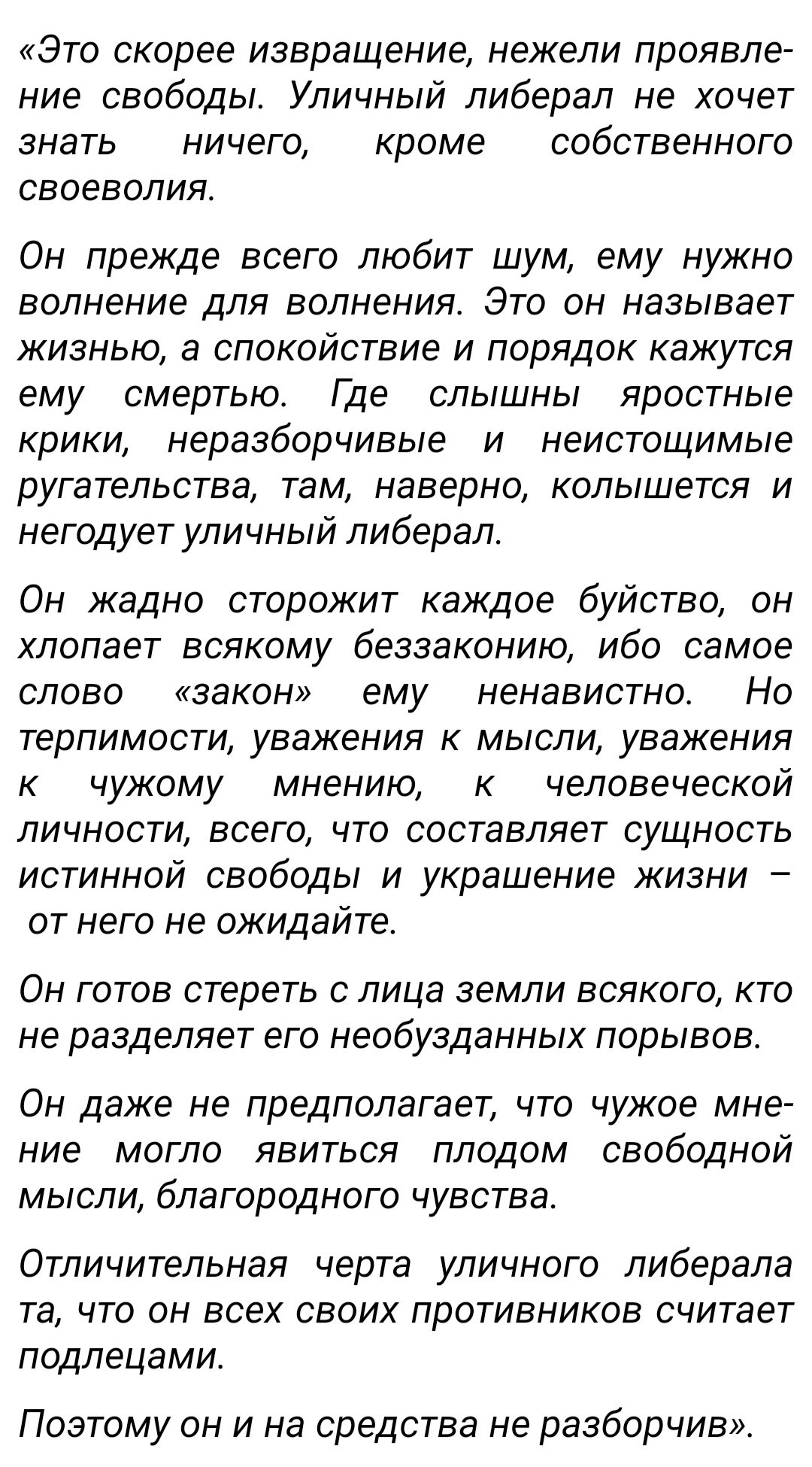 «Это скорее извращение, нежели проявление свободы. Уличный либерал не хочет знать ничего, кроме собственного своеволия.

Он прежде всего любит шум, ему нужно волнение для волнения. Это он называет жизнью, а спокойствие и порядок кажутся ему смертью. Где слышны яростные крики, неразборчивые и неистощимые ругательства, там, наверно, колышется и негодует уличный либерал.

Он жадно сторожит каждое буйство, он хлопает всякому беззаконию, ибо самое слово «закон» ему ненавистно. Но терпимости, уважения к мысли, уважения к чужому мнению, к человеческой личности, всего, что составляет сущность истинной свободы и украшение жизни – от него не ожидайте.

Он готов стереть с лица земли всякого, кто не разделяет его необузданных порывов.

Он даже не предполагает, что чужое мнение могло явиться плодом свободной мысли, благородного чувства.

Отличительная черта уличного либерала та, что он всех своих противников считает подлецами.

Поэтому он и на средства не разборчив».